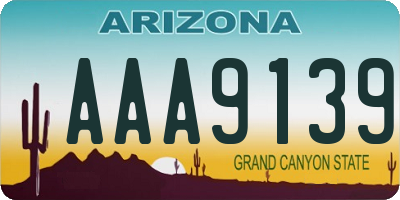 ARIZONA

AAA9139

GRAND CANYON STATE